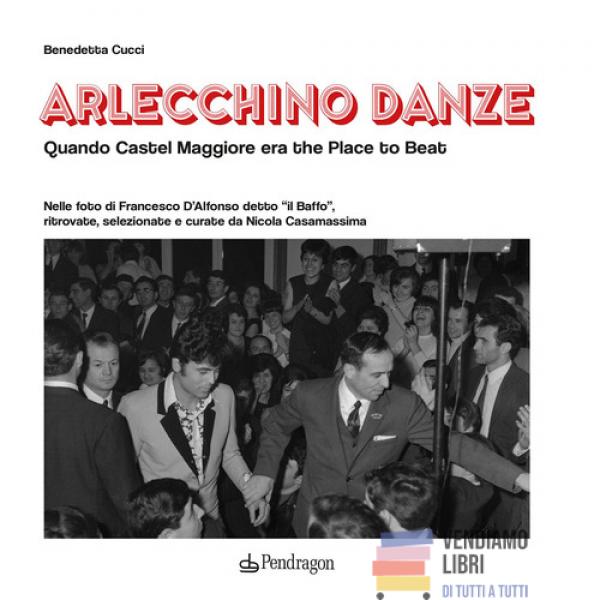 Benedetta Cucci

ARLECCHINO DANZE

Quando Castel Maggiore era the Place to Beat

Nelle foto di Francesco D'Alfonso detto "il Baffo", ritrovate, selezionate e curate da Nicola Casamassima

Pendragon

VENDIAMO LIBRI
DI TUTTI A TUTTI